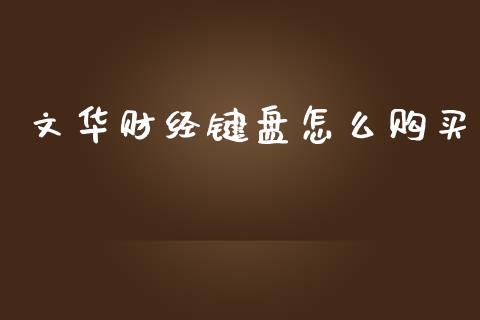 文华财经键盘怎么购买